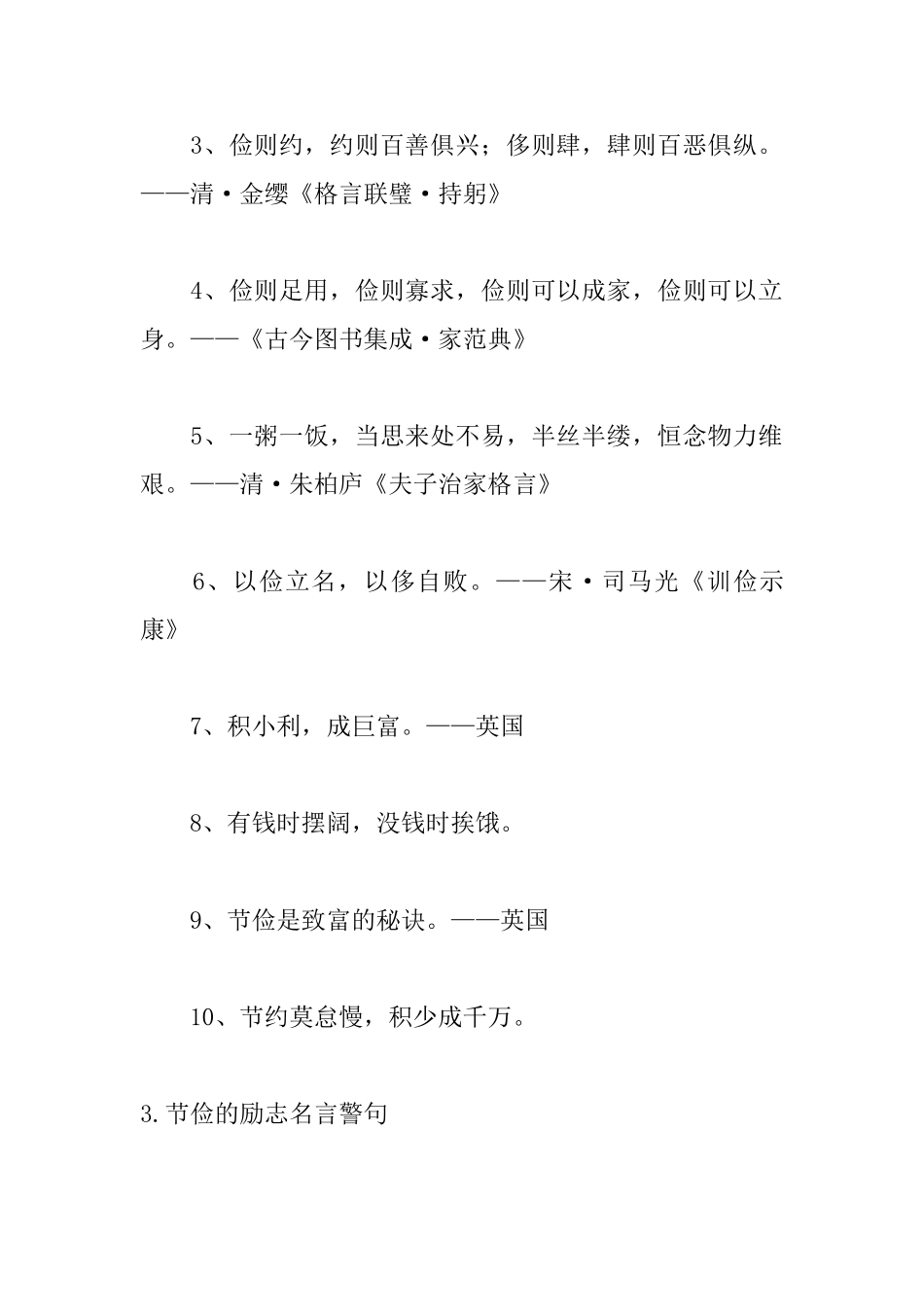 3、俭则约，约则百善俱兴；侈则肆，肆则百恶俱纵。——清·金缨《格言联璧·持躬》

4、俭则足用，俭则寡求，俭则可以成家，俭则可以立身。——《古今图书集成·家范典》

5、一粥一饭，当思来处不易，半丝半缕，恒念物力维艰。——清·朱柏庐《夫子治家格言》

6、以俭立名，以侈自败。——宋·司马光《训俭示康》

7、积小利，成巨富。——英国

8、有钱时摆阔，没钱时挨饿。

9、节俭是致富的秘诀。——英国

10、节约莫怠慢，积少成千万。

3.节俭的励志名言警句